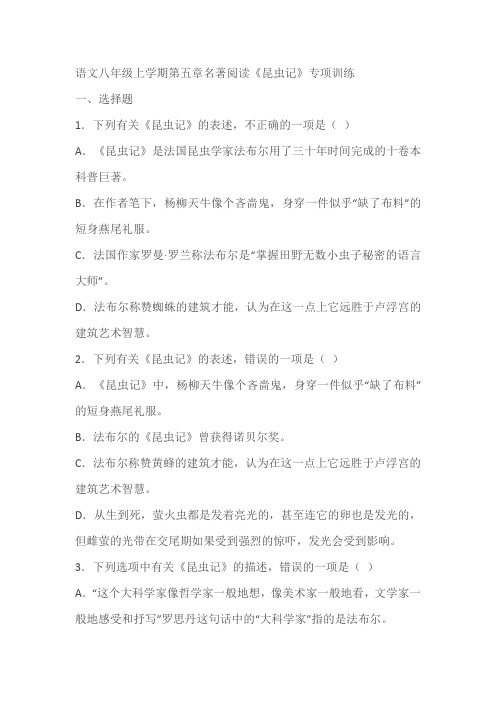 语文八年级上学期第五章名著阅读《昆虫记》专项训练

一、选择题

1．下列有关《昆虫记》的表述，不正确的一项是（ ）

A．《昆虫记》是法国昆虫学家法布尔用了三十年时间完成的十卷本科普巨著。

B．在作者笔下，杨柳天牛像个吝啬鬼，身穿一件似乎“缺了布料”的短身燕尾礼服。

C．法国作家罗曼·罗兰称法布尔是“掌握田野无数小虫子秘密的语言大师”。

D．法布尔称赞蜘蛛的建筑才能，认为在这一点上它远胜于卢浮宫的建筑艺术智慧。

2．下列有关《昆虫记》的表述，错误的一项是（ ）

A．《昆虫记》中，杨柳天牛像个吝啬鬼，身穿一件似乎“缺了布料”的短身燕尾礼服。

B．法布尔的《昆虫记》曾获得诺贝尔奖。

C．法布尔称赞黄蜂的建筑才能，认为在这一点上它远胜于卢浮宫的建筑艺术智慧。

D．从生到死，萤火虫都是发着亮光的，甚至连它的卵也是发光的，但雌萤的光带在交尾期如果受到强烈的惊吓，发光会受到影响。

3．下列选项中有关《昆虫记》的描述，错误的一项是（ ）

A．“这个大科学家像哲学家一般地想，像美术家一般地看，文学家一般地感受和抒写”罗思丹这句话中的“大科学家”指的是法布尔。